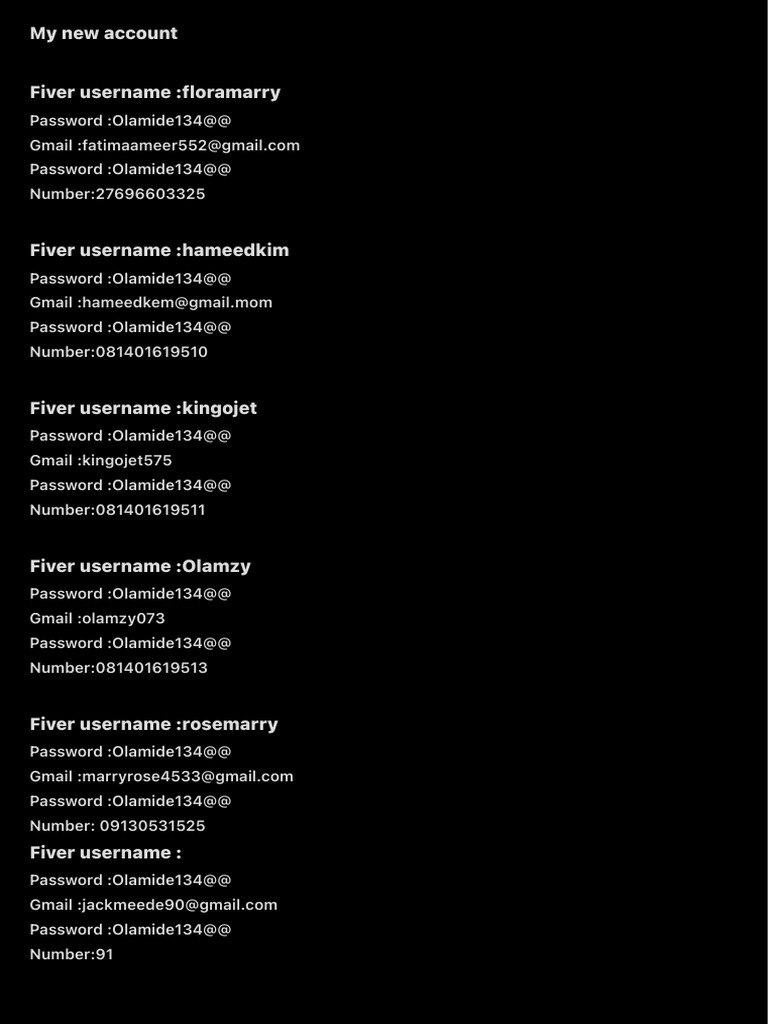 My new account

Fiver username :floramarry
Password :Olamide134@@
Gmail :fatimaameer552@gmail.com
Password :Olamide134@@
Number:27696603325

Fiver username :hameedkim
Password :Olamide134@@
Gmail :hameedkem@gmail.mom
Password :Olamide134@@
Number:081401619510

Fiver username :kingojet
Password :Olamide134@@
Gmail :kingojet575
Password :Olamide134@@
Number:081401619511

Fiver username :Olamzy
Password :Olamide134@@
Gmail :olamzy073
Password :Olamide134@@
Number:081401619513

Fiver username :rosemarry
Password :Olamide134@@
Gmail :marryrose4533@gmail.com
Password :Olamide134@@
Number: 09130531525

Fiver username :
Password :Olamide134@@
Gmail :jackmeede90@gmail.com
Password :Olamide134@@
Number:91